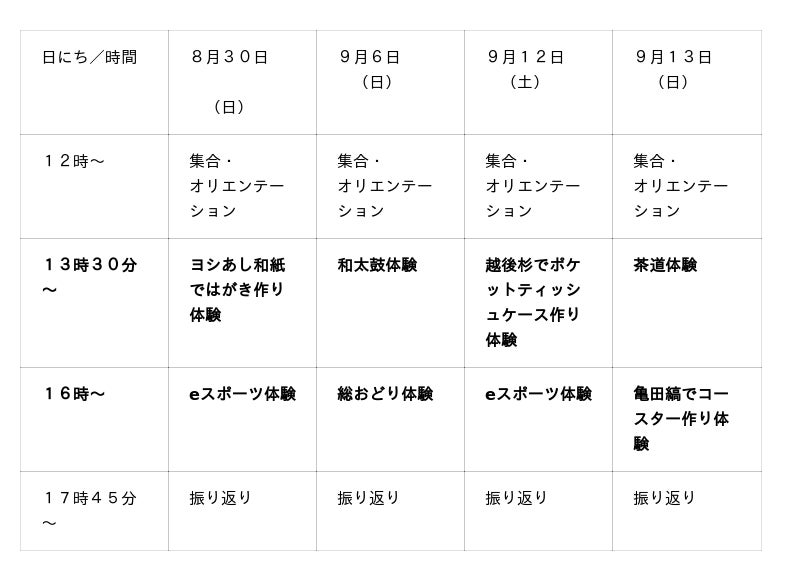 | 日にち／時間 | ８月３０日（日） | ９月６日（日） | ９月１２日（土） | ９月１３日（日） |
|---|---|---|---|---|
| １２時～ | 集合・オリエンテーション | 集合・オリエンテーション | 集合・オリエンテーション | 集合・オリエンテーション |
| １３時３０分～ | ヨシあし和紙ではがき作り体験 | 和太鼓体験 | 越後杉でポケットティッシュケース作り体験 | 茶道体験 |
| １６時～ | eスポーツ体験 | 総おどり体験 | eスポーツ体験 | 亀田縞でコースター作り体験 |
| １７時４５分～ | 振り返り | 振り返り | 振り返り | 振り返り |